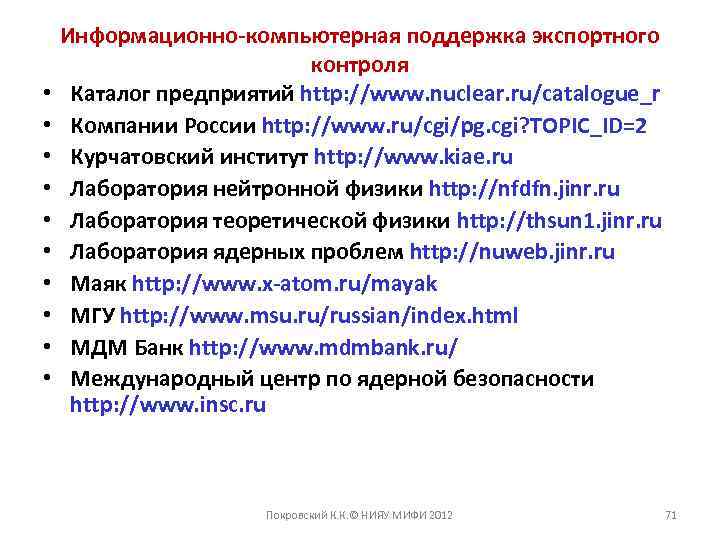 Информационно-компьютерная поддержка экспортного контроля

• Каталог предприятий http://www.nuclear.ru/catalogue_r
• Компании России http://www.ru/cgi/pg.cgi?TOPIC_ID=2
• Курчатовский институт http://www.kiae.ru
• Лаборатория нейтронной физики http://nfdfn.jinr.ru
• Лаборатория теоретической физики http://thsun1.jinr.ru
• Лаборатория ядерных проблем http://nuweb.jinr.ru
• Маяк http://www.x-atom.ru/mayak
• МГУ http://www.msu.ru/russian/index.html
• МДМ Банк http://www.mdmbank.ru/
• Международный центр по ядерной безопасности http://www.insc.ru

Покровский К.К.© НИЯУ МИФИ 2012

71